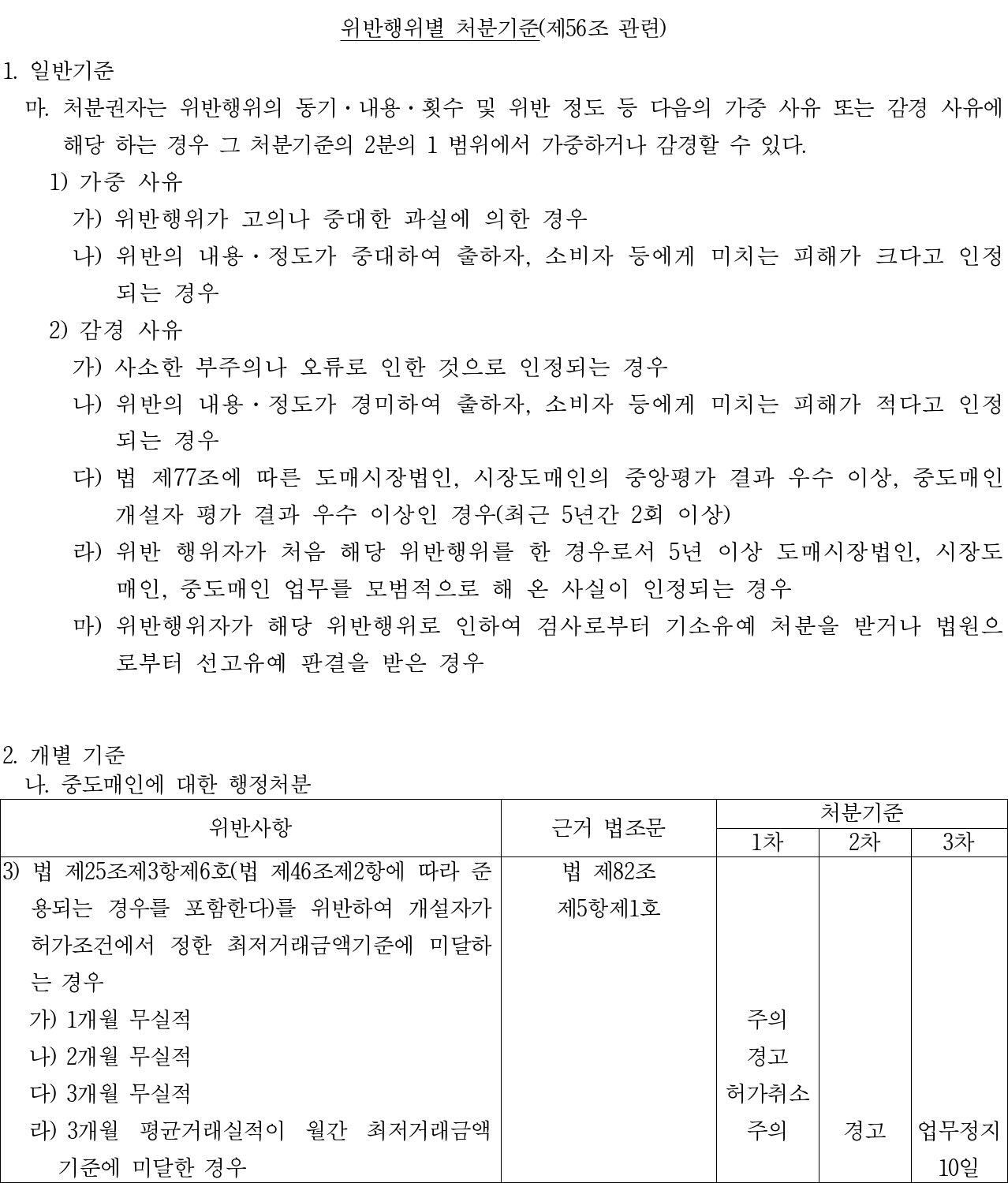 위반행위별 처분기준(제56조 관련)

1. 일반기준

마. 처분권자는 위반행위의 동기·내용·횟수 및 위반 정도 등 다음의 가중 사유 또는 감경 사유에 해당 하는 경우 그 처분기준의 2분의 1 범위에서 가중하거나 감경할 수 있다.

1) 가중 사유

가) 위반행위가 고의나 중대한 과실에 의한 경우

나) 위반의 내용·정도가 중대하여 출하자, 소비자 등에게 미치는 피해가 크다고 인정되는 경우

2) 감경 사유

가) 사소한 부주의나 오류로 인한 것으로 인정되는 경우

나) 위반의 내용·정도가 경미하여 출하자, 소비자 등에게 미치는 피해가 적다고 인정되는 경우

다) 법 제77조에 따른 도매시장법인, 시장도매인의 중앙평가 결과 우수 이상, 중도매인 개설자 평가 결과 우수 이상인 경우(최근 5년간 2회 이상)

라) 위반 행위자가 처음 해당 위반행위를 한 경우로서 5년 이상 도매시장법인, 시장도매인, 중도매인 업무를 모범적으로 해 온 사실이 인정되는 경우

마) 위반행위자가 해당 위반행위로 인하여 검사로부터 기소유예 처분을 받거나 법원으로부터 선고유예 판결을 받은 경우

2. 개별 기준

나. 중도매인에 대한 행정처분

| 위반사항 | 근거 법조문 | 처분기준 1차 | 처분기준 2차 | 처분기준 3차 |
|---|---|---|---|---|
| 3) 법 제25조제3항제6호(법 제46조제2항에 따라 준용되는 경우를 포함한다)를 위반하여 개설자가 허가조건에서 정한 최저거래금액기준에 미달하는 경우 | 법 제82조 제5항제1호 | | | |
| 가) 1개월 무실적 | | 주의 | | |
| 나) 2개월 무실적 | | 경고 | | |
| 다) 3개월 무실적 | | 허가취소 | | |
| 라) 3개월 평균거래실적이 월간 최저거래금액 기준에 미달한 경우 | | 주의 | 경고 | 업무정지 10일 |